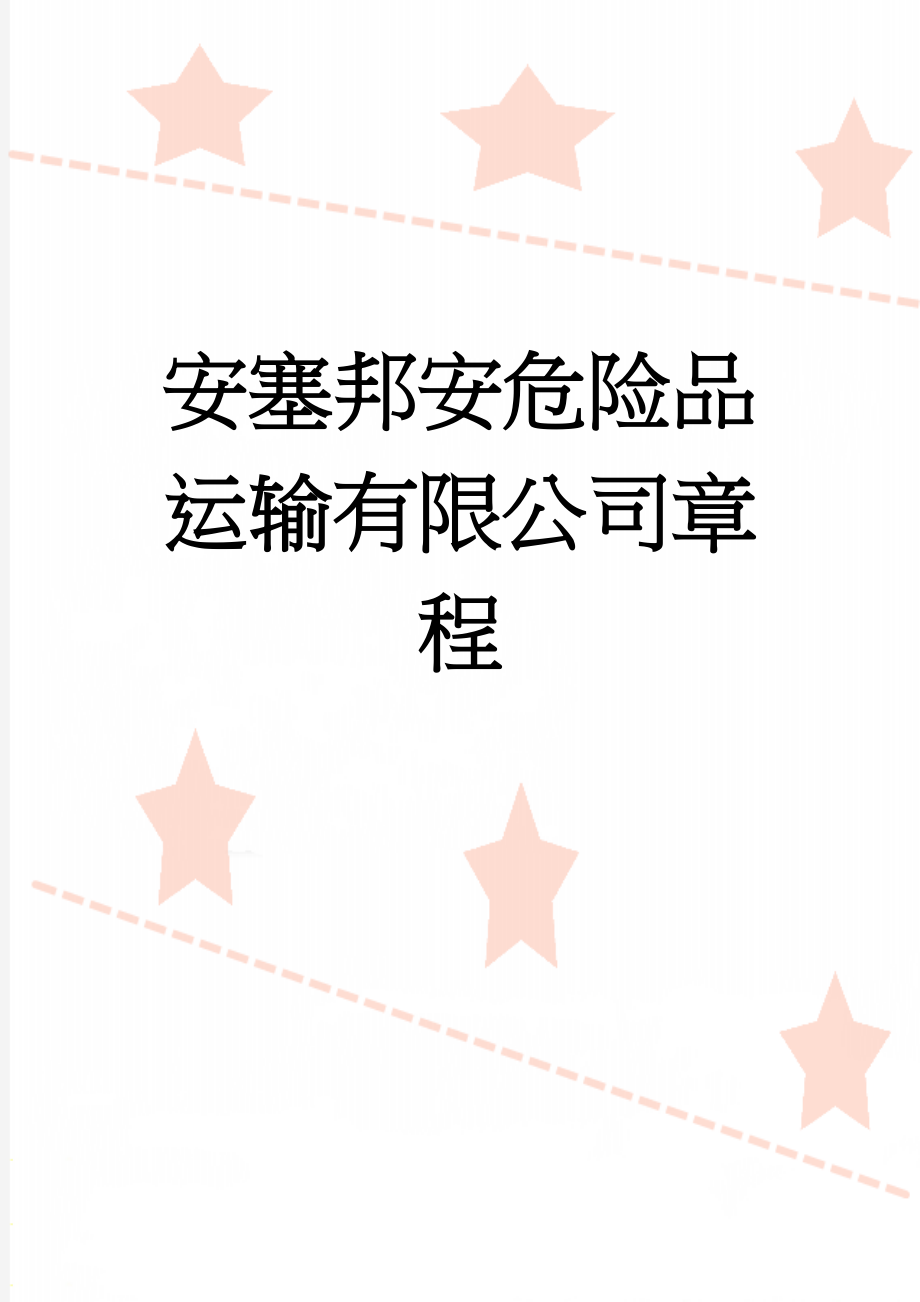 安塞邦安危险品运输有限公司章程